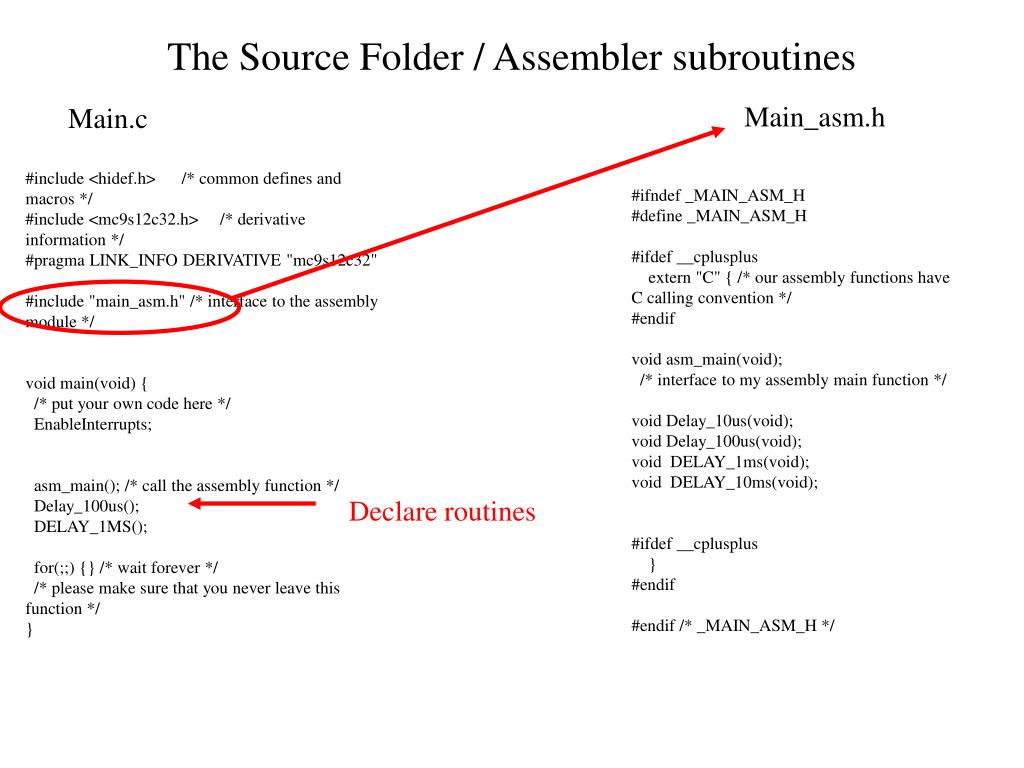 The Source Folder / Assembler subroutines

Main.c

#include <hidef.h> /* common defines and macros */
#include <mc9s12c32.h> /* derivative information */
#pragma LINK_INFO DERIVATIVE "mc9s12c32"

#include "main_asm.h" /* interface to the assembly module */

void main(void) {
/* put your own code here */
EnableInterrupts;

asm_main(); /* call the assembly function */
Delay_100us();
DELAY_1MS();

for(;;) {} /* wait forever */
/* please make sure that you never leave this function */
}

Declare routines

Main_asm.h

#ifndef _MAIN_ASM_H
#define _MAIN_ASM_H

#ifdef __cplusplus
extern "C" { /* our assembly functions have C calling convention */
#endif

void asm_main(void);
/* interface to my assembly main function */

void Delay_10us(void);
void Delay_100us(void);
void DELAY_1ms(void);
void DELAY_10ms(void);

#ifdef __cplusplus
}
#endif

#endif /* _MAIN_ASM_H */